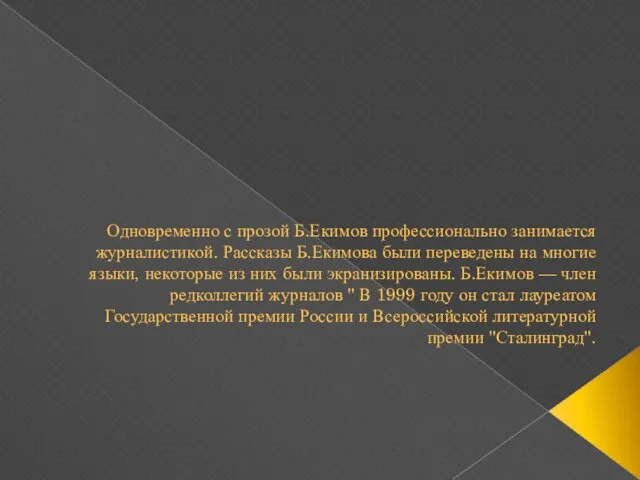 Одновременно с прозой Б.Екимов профессионально занимается журналистикой. Рассказы Б.Екимова были переведены на многие языки, некоторые из них были экранизированы. Б.Екимов — член редколлегий журналов " В 1999 году он стал лауреатом Государственной премии России и Всероссийской литературной премии "Сталинград".